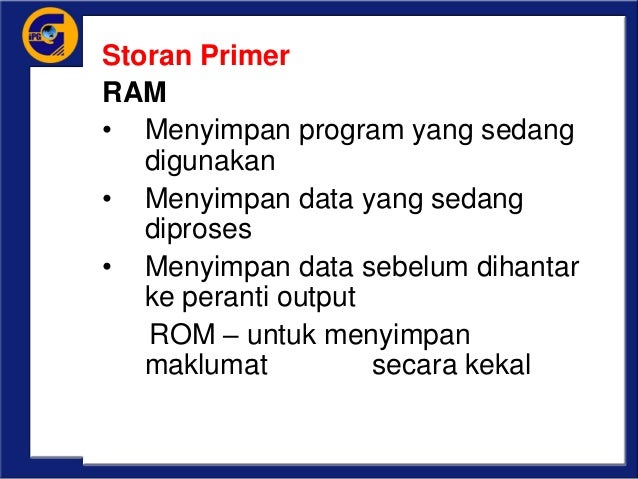 IPG

Storan Primer

RAM

• Menyimpan program yang sedang digunakan

• Menyimpan data yang sedang diproses

• Menyimpan data sebelum dihantar ke peranti output

ROM – untuk menyimpan maklumat secara kekal